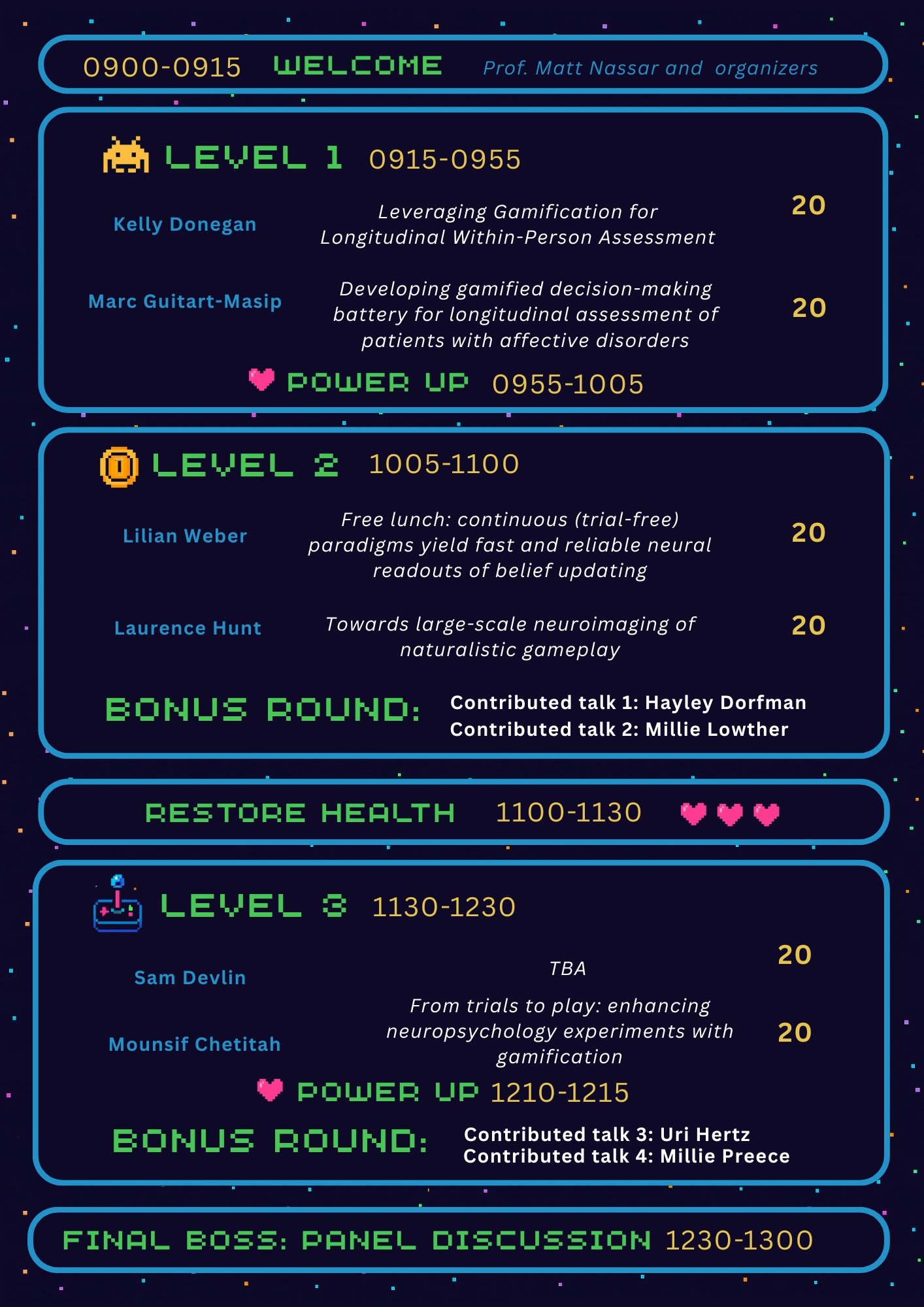 0900-0915 WELCOME Prof. Matt Nassar and organizers

LEVEL 1 0915-0955

Kelly Donegan

Leveraging Gamification for Longitudinal Within-Person Assessment

20

Marc Guitart-Masip

Developing gamified decision-making battery for longitudinal assessment of patients with affective disorders

20

POWER UP 0955-1005

LEVEL 2 1005-1100

Lilian Weber

Free lunch: continuous (trial-free) paradigms yield fast and reliable neural readouts of belief updating

20

Laurence Hunt

Towards large-scale neuroimaging of naturalistic gameplay

20

BONUS ROUND:

Contributed talk 1: Hayley Dorfman
Contributed talk 2: Millie Lowther

RESTORE HEALTH 1100-1130

LEVEL 3 1130-1230

Sam Devlin

TBA

20

Mounsif Chetitah

From trials to play: enhancing neuropsychology experiments with gamification

20

POWER UP 1210-1215

BONUS ROUND:

Contributed talk 3: Uri Hertz
Contributed talk 4: Millie Preece

FINAL BOSS: PANEL DISCUSSION 1230-1300